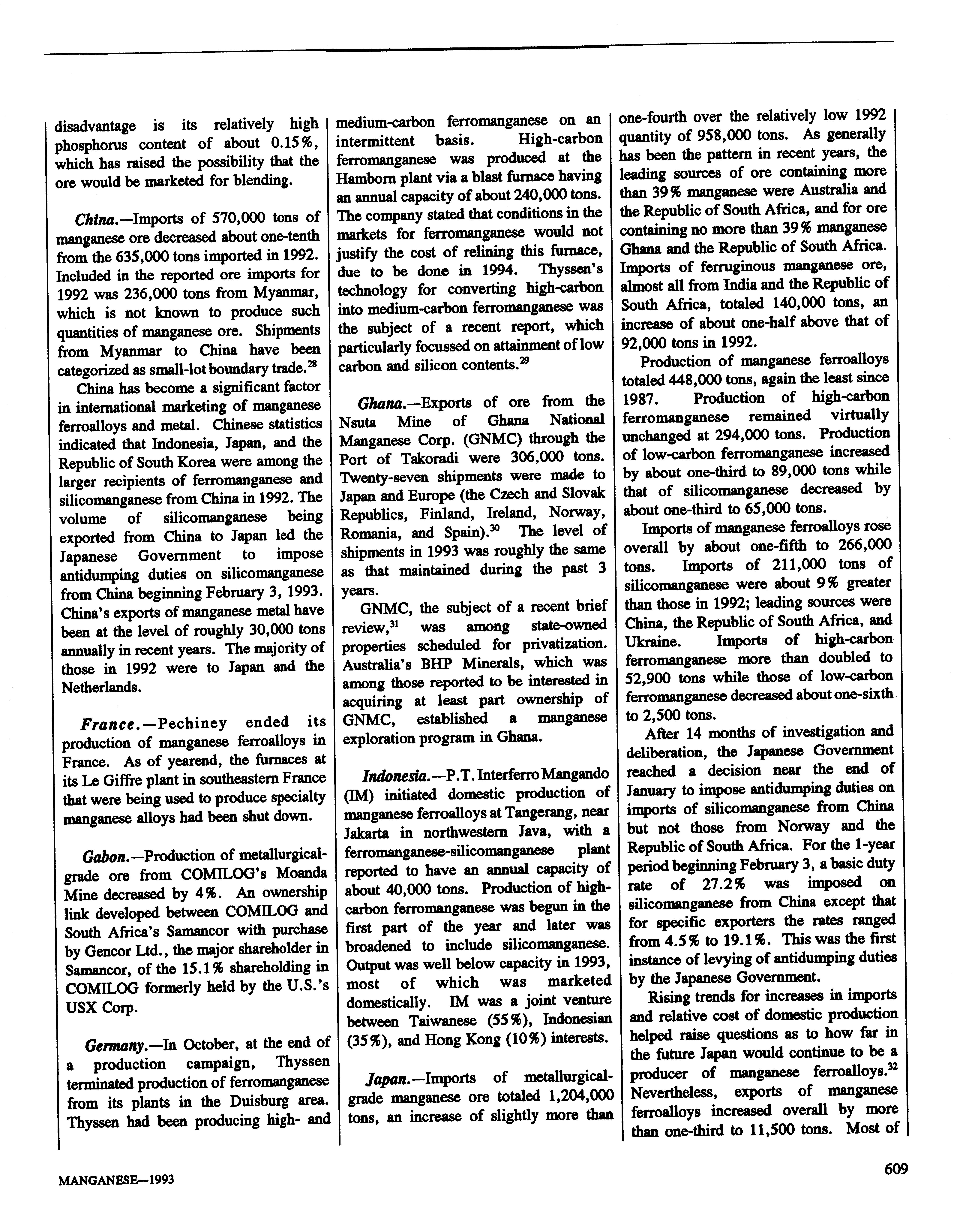 disadvantage is its relatively high phosphorus content of about 0.15%, which has raised the possibility that the ore would be marketed for blending.

China.—Imports of 570,000 tons of manganese ore decreased about one-tenth from the 635,000 tons imported in 1992. Included in the reported ore imports for 1992 was 236,000 tons from Myanmar, which is not known to produce such quantities of manganese ore. Shipments from Myanmar to China have been categorized as small-lot boundary trade.$^{28}$

China has become a significant factor in international marketing of manganese ferroalloys and metal. Chinese statistics indicated that Indonesia, Japan, and the Republic of South Korea were among the larger recipients of ferromanganese and silicomanganese from China in 1992. The volume of silicomanganese being exported from China to Japan led the Japanese Government to impose antidumping duties on silicomanganese from China beginning February 3, 1993. China's exports of manganese metal have been at the level of roughly 30,000 tons annually in recent years. The majority of those in 1992 were to Japan and the Netherlands.

France.—Pechiney ended its production of manganese ferroalloys in France. As of yearend, the furnaces at its Le Giffre plant in southeastern France that were being used to produce specialty manganese alloys had been shut down.

Gabon.—Production of metallurgical-grade ore from COMILOG's Moanda Mine decreased by 4%. An ownership link developed between COMILOG and South Africa's Samancor with purchase by Gencor Ltd., the major shareholder in Samancor, of the 15.1% shareholding in COMILOG formerly held by the U.S.'s USX Corp.

Germany.—In October, at the end of a production campaign, Thyssen terminated production of ferromanganese from its plants in the Duisburg area. Thyssen had been producing high- and medium-carbon ferromanganese on an intermittent basis. High-carbon ferromanganese was produced at the Hamborn plant via a blast furnace having an annual capacity of about 240,000 tons. The company stated that conditions in the markets for ferromanganese would not justify the cost of relining this furnace, due to be done in 1994. Thyssen's technology for converting high-carbon into medium-carbon ferromanganese was the subject of a recent report, which particularly focussed on attainment of low carbon and silicon contents.$^{29}$

Ghana.—Exports of ore from the Nsuta Mine of Ghana National Manganese Corp. (GNMC) through the Port of Takoradi were 306,000 tons. Twenty-seven shipments were made to Japan and Europe (the Czech and Slovak Republics, Finland, Ireland, Norway, Romania, and Spain).$^{30}$ The level of shipments in 1993 was roughly the same as that maintained during the past 3 years.

GNMC, the subject of a recent brief review,$^{31}$ was among state-owned properties scheduled for privatization. Australia's BHP Minerals, which was among those reported to be interested in acquiring at least part ownership of GNMC, established a manganese exploration program in Ghana.

Indonesia.—P.T. Interferro Mangando (IM) initiated domestic production of manganese ferroalloys at Tangerang, near Jakarta in northwestern Java, with a ferromanganese-silicomanganese plant reported to have an annual capacity of about 40,000 tons. Production of high-carbon ferromanganese was begun in the first part of the year and later was broadened to include silicomanganese. Output was well below capacity in 1993, most of which was marketed domestically. IM was a joint venture between Taiwanese (55%), Indonesian (35%), and Hong Kong (10%) interests.

Japan.—Imports of metallurgical-grade manganese ore totaled 1,204,000 tons, an increase of slightly more than one-fourth over the relatively low 1992 quantity of 958,000 tons. As generally has been the pattern in recent years, the leading sources of ore containing more than 39% manganese were Australia and the Republic of South Africa, and for ore containing no more than 39% manganese Ghana and the Republic of South Africa. Imports of ferruginous manganese ore, almost all from India and the Republic of South Africa, totaled 140,000 tons, an increase of about one-half above that of 92,000 tons in 1992.

Production of manganese ferroalloys totaled 448,000 tons, again the least since 1987. Production of high-carbon ferromanganese remained virtually unchanged at 294,000 tons. Production of low-carbon ferromanganese increased by about one-third to 89,000 tons while that of silicomanganese decreased by about one-third to 65,000 tons.

Imports of manganese ferroalloys rose overall by about one-fifth to 266,000 tons. Imports of 211,000 tons of silicomanganese were about 9% greater than those in 1992; leading sources were China, the Republic of South Africa, and Ukraine. Imports of high-carbon ferromanganese more than doubled to 52,900 tons while those of low-carbon ferromanganese decreased about one-sixth to 2,500 tons.

After 14 months of investigation and deliberation, the Japanese Government reached a decision near the end of January to impose antidumping duties on imports of silicomanganese from China but not those from Norway and the Republic of South Africa. For the 1-year period beginning February 3, a basic duty rate of 27.2% was imposed on silicomanganese from China except that for specific exporters the rates ranged from 4.5% to 19.1%. This was the first instance of levying of antidumping duties by the Japanese Government.

Rising trends for increases in imports and relative cost of domestic production helped raise questions as to how far in the future Japan would continue to be a producer of manganese ferroalloys.$^{32}$ Nevertheless, exports of manganese ferroalloys increased overall by more than one-third to 11,500 tons. Most of

MANGANESE—1993

609